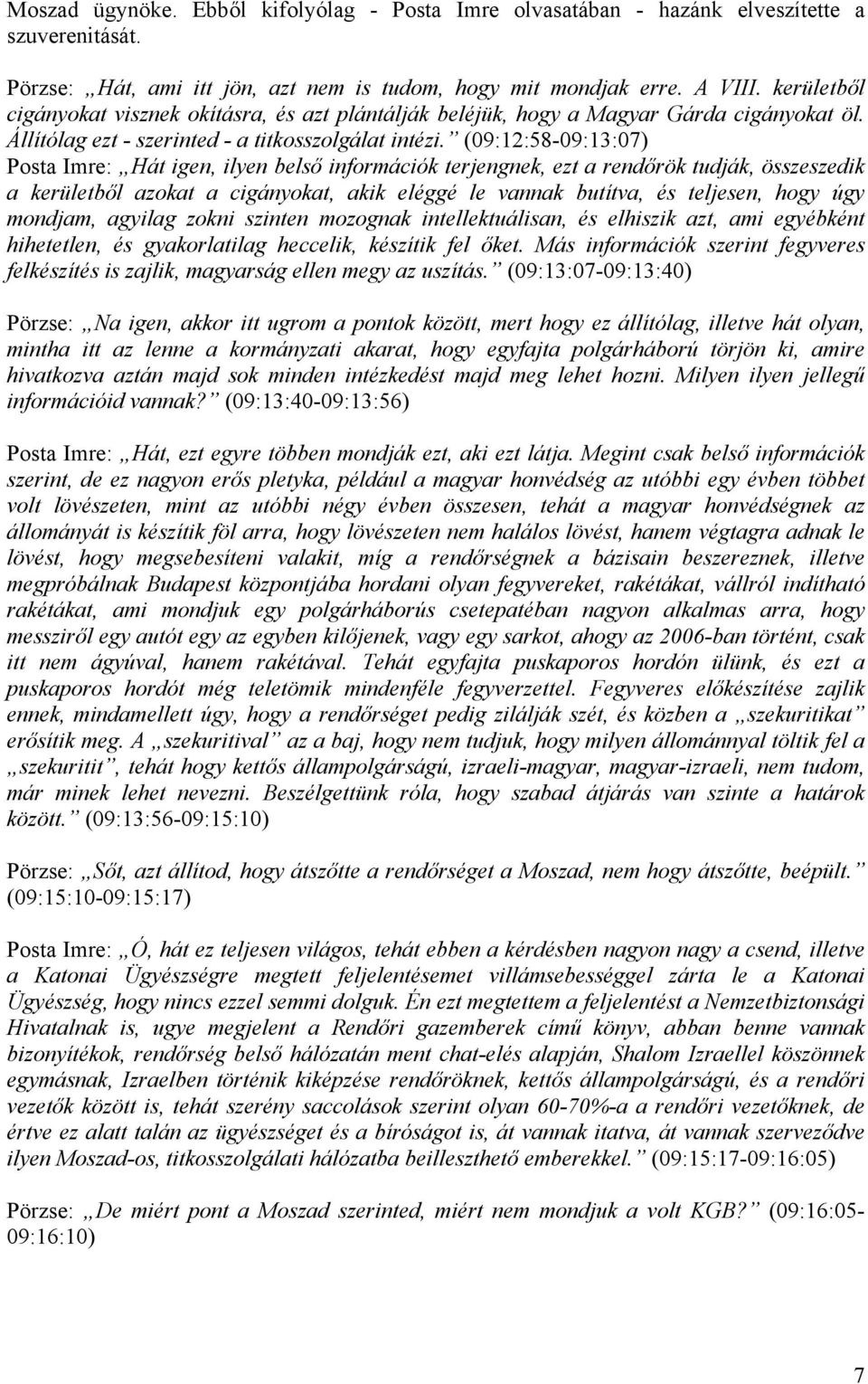 Moszad ügynöke. Ebből kifolyólag - Posta Imre olvasatában - hazánk elveszítette a szuverenitását.

Pörzse: „Hát, ami itt jön, azt nem is tudom, hogy mit mondjak erre. A VIII. kerületből cigányokat visznek okításra, és azt plántálják beléjük, hogy a Magyar Gárda cigányokat öl. Állítólag ezt - szerinted - a titkosszolgálat intézi.” (09:12:58-09:13:07)
Posta Imre: „Hát igen, ilyen belső információk terjengnek, ezt a rendőrök tudják, összeszedik a kerületből azokat a cigányokat, akik eléggé le vannak butítva, és teljesen, hogy úgy mondjam, agyilag zokni szinten mozognak intellektuálisan, és elhiszik azt, ami egyébként hihetetlen, és gyakorlatilag heccelik, készítik fel őket. Más információk szerint fegyveres felkészítés is zajlik, magyarság ellen megy az uszítás.” (09:13:07-09:13:40)

Pörzse: „Na igen, akkor itt ugrom a pontok között, mert hogy ez állítólag, illetve hát olyan, mintha itt az lenne a kormányzati akarat, hogy egyfajta polgárháború törjön ki, amire hivatkozva aztán majd sok minden intézkedést majd meg lehet hozni. Milyen ilyen jellegű információid vannak?” (09:13:40-09:13:56)

Posta Imre: „Hát, ezt egyre többen mondják ezt, aki ezt látja. Megint csak belső információk szerint, de ez nagyon erős pletyka, például a magyar honvédség az utóbbi egy évben többet volt lövészeten, mint az utóbbi négy évben összesen, tehát a magyar honvédségnek az állományát is készítik föl arra, hogy lövészeten nem halálos lövést, hanem végtagra adnak le lövést, hogy megsebesíteni valakit, míg a rendőrségnek a bázisain beszereznek, illetve megpróbálnak Budapest központjába hordani olyan fegyvereket, rakétákat, vállról indítható rakétákat, ami mondjuk egy polgárháborús csetepatéban nagyon alkalmas arra, hogy messziről egy autót egy az egyben kilőjenek, vagy egy sarkot, ahogy az 2006-ban történt, csak itt nem ágyúval, hanem rakétával. Tehát egyfajta puskaporos hordón ülünk, és ezt a puskaporos hordót még teletömik mindenféle fegyverzettel. Fegyveres előkészítése zajlik ennek, mindamellett úgy, hogy a rendőrséget pedig zilálják szét, és közben a „szekuritikat” erősítik meg. A „szekuritival” az a baj, hogy nem tudjuk, hogy milyen állománnyal töltik fel a „szekuritit”, tehát hogy kettős állampolgárságú, izraeli-magyar, magyar-izraeli, nem tudom, már minek lehet nevezni. Beszélgettünk róla, hogy szabad átjárás van szinte a határok között.” (09:13:56-09:15:10)

Pörzse: „Sőt, azt állítod, hogy átszőtte a rendőrséget a Moszad, nem hogy átszőtte, beépült.” (09:15:10-09:15:17)

Posta Imre: „Ó, hát ez teljesen világos, tehát ebben a kérdésben nagyon nagy a csend, illetve a Katonai Ügyészségre megtett feljelentésemet villámsebességgel zárta le a Katonai Ügyészség, hogy nincs ezzel semmi dolguk. Én ezt megtettem a feljelentést a Nemzetbiztonsági Hivatalnak is, ugye megjelent a Rendőri gazemberek című könyv, abban benne vannak bizonyítékok, rendőrség belső hálózatán ment chat-elés alapján, Shalom Izraellel köszönnek egymásnak, Izraelben történik kiképzése rendőröknek, kettős állampolgárságú, és a rendőri vezetők között is, tehát szerény saccolások szerint olyan 60-70%-a a rendőri vezetőknek, de értve ez alatt talán az ügyészséget és a bíróságot is, át vannak itatva, át vannak szerveződve ilyen Moszad-os, titkosszolgálati hálózatba beilleszthető emberekkel.” (09:15:17-09:16:05)

Pörzse: „De miért pont a Moszad szerinted, miért nem mondjuk a volt KGB?” (09:16:05-09:16:10)

7